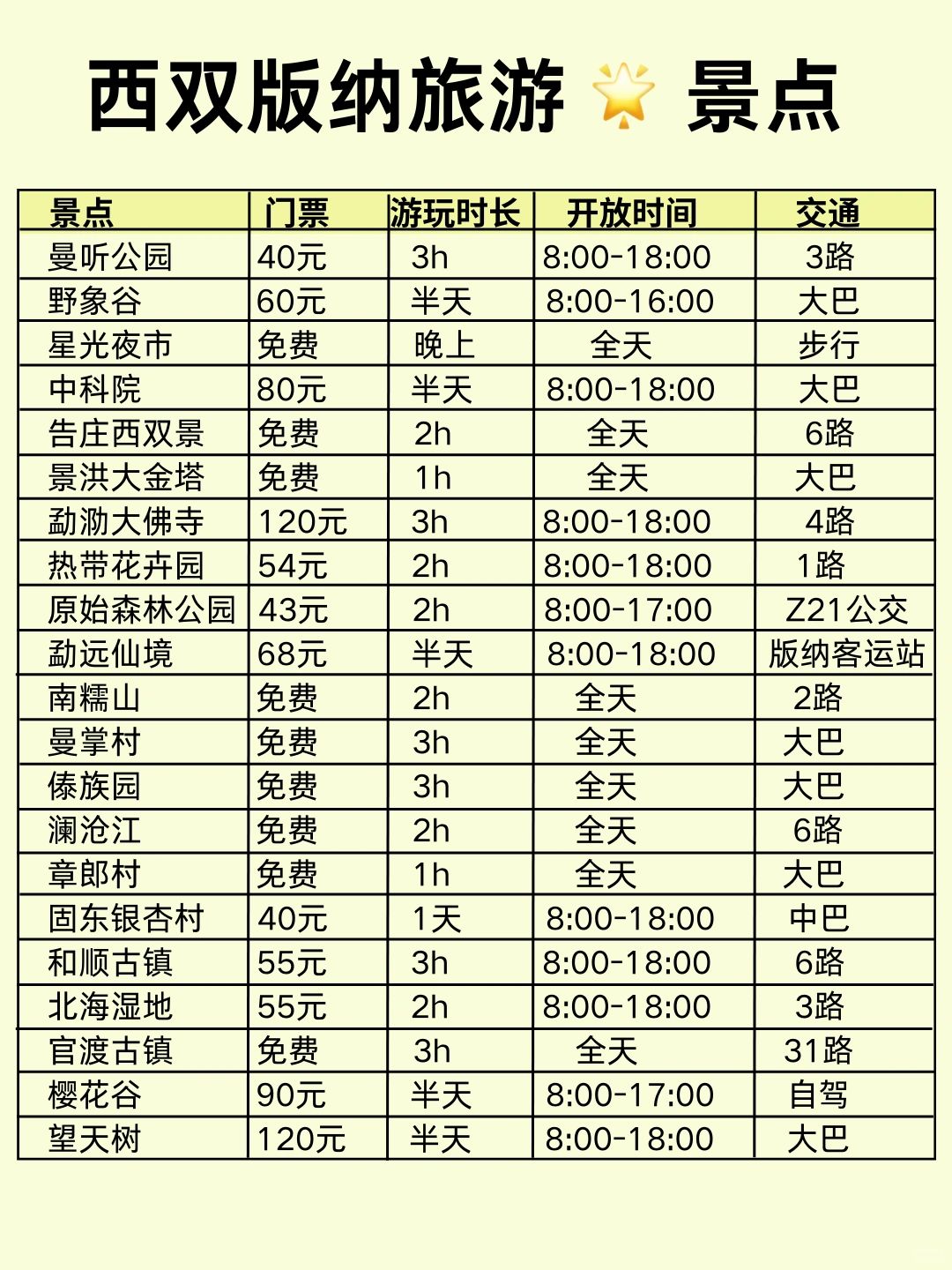 西双版纳旅游 🌟 景点

| 景点 | 门票 | 游玩时长 | 开放时间 | 交通 |
|---|---|---|---|---|
| 曼听公园 | 40元 | 3h | 8:00-18:00 | 3路 |
| 野象谷 | 60元 | 半天 | 8:00-16:00 | 大巴 |
| 星光夜市 | 免费 | 晚上 | 全天 | 步行 |
| 中科院 | 80元 | 半天 | 8:00-18:00 | 大巴 |
| 告庄西双景 | 免费 | 2h | 全天 | 6路 |
| 景洪大金塔 | 免费 | 1h | 全天 | 大巴 |
| 勐泐大佛寺 | 120元 | 3h | 8:00-18:00 | 4路 |
| 热带花卉园 | 54元 | 2h | 8:00-18:00 | 1路 |
| 原始森林公园 | 43元 | 2h | 8:00-17:00 | Z21公交 |
| 勐远仙境 | 68元 | 半天 | 8:00-18:00 | 版纳客运站 |
| 南糯山 | 免费 | 2h | 全天 | 2路 |
| 曼掌村 | 免费 | 3h | 全天 | 大巴 |
| 傣族园 | 免费 | 3h | 全天 | 大巴 |
| 澜沧江 | 免费 | 2h | 全天 | 6路 |
| 章郎村 | 免费 | 1h | 全天 | 大巴 |
| 固东银杏村 | 40元 | 1天 | 8:00-18:00 | 中巴 |
| 和顺古镇 | 55元 | 3h | 8:00-18:00 | 6路 |
| 北海湿地 | 55元 | 2h | 8:00-18:00 | 3路 |
| 官渡古镇 | 免费 | 3h | 全天 | 31路 |
| 樱花谷 | 90元 | 半天 | 8:00-17:00 | 自驾 |
| 望天树 | 120元 | 半天 | 8:00-18:00 | 大巴 |